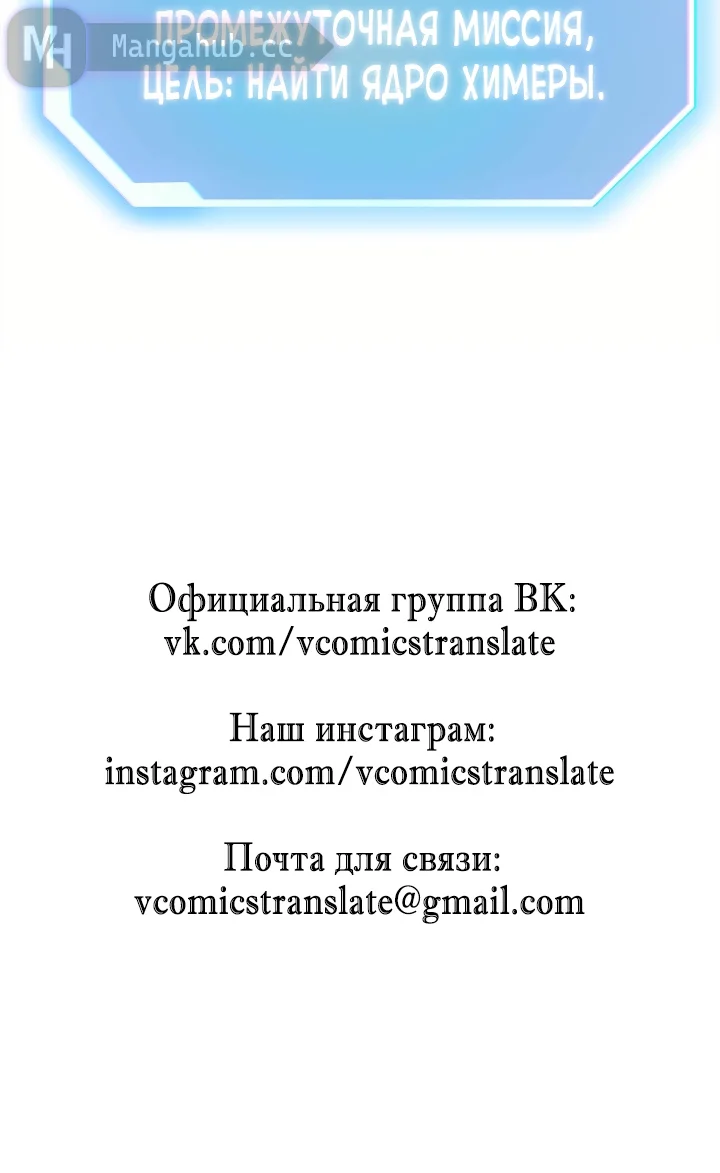 MH Mangahub.cc

ПРОМЕЖУТОЧНАЯ МИССИЯ, ЦЕЛЬ: НАЙТИ ЯДРО ХИМЕРЫ.

Официальная группа ВК:
vk.com/vcomicstranslate

Наш инстаграм:
instagram.com/vcomicstranslate

Почта для связи:
vcomicstranslate@gmail.com